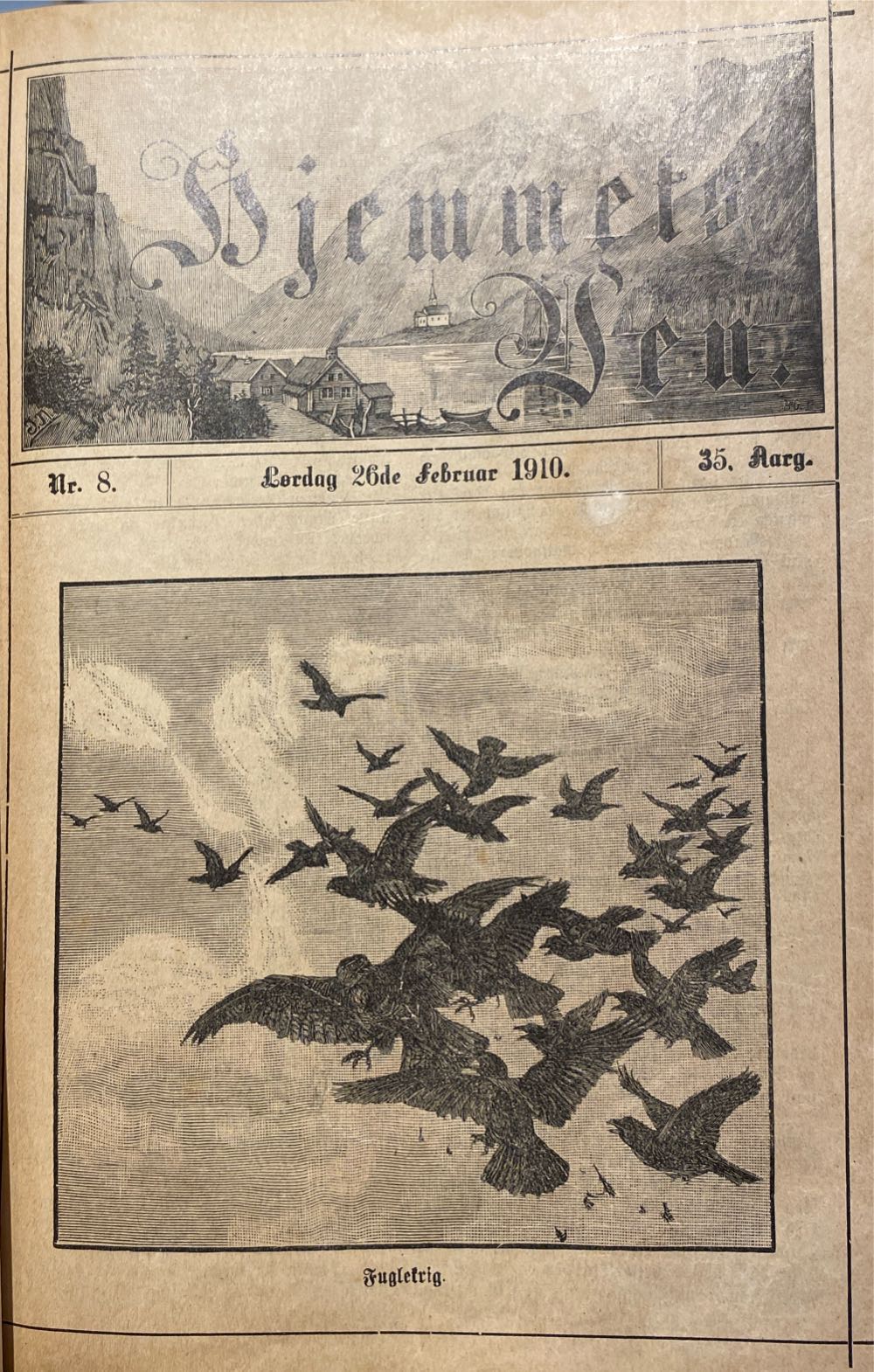 Hjemmets Ven.

Nr. 8.

Lørdag 26de Februar 1910.

35. Aarg.

Fuglekrig.